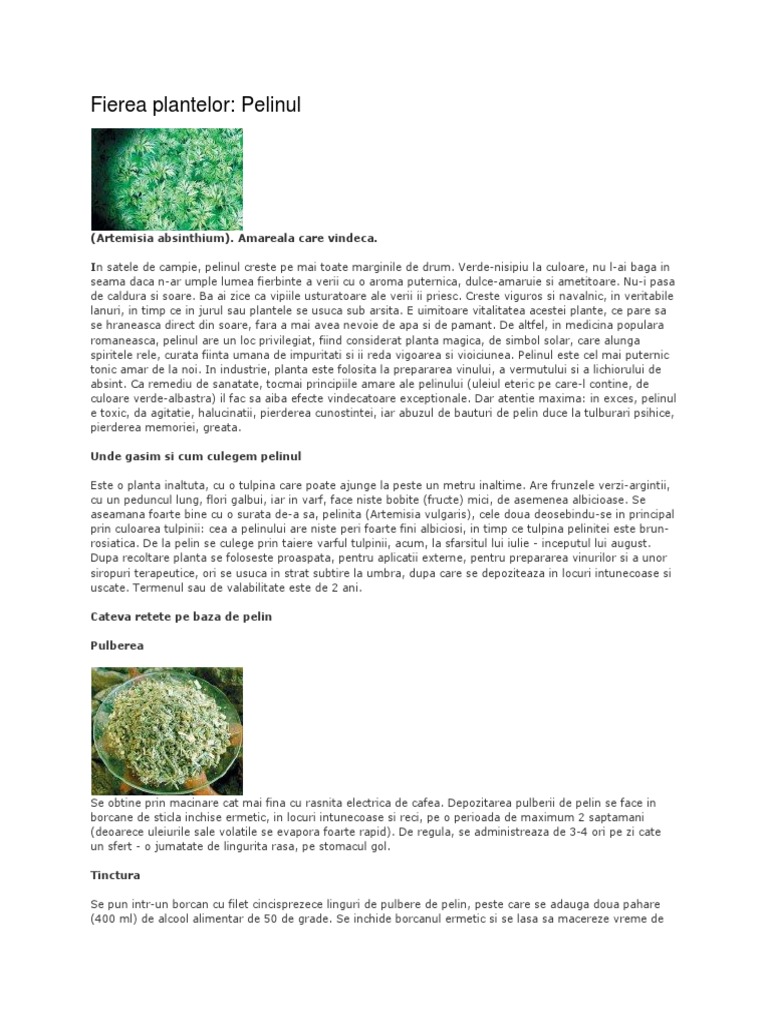 Fierea plantelor: Pelinul

(Artemisia absinthium). Amareala care vindeca.

In satele de campie, pelinul creste pe mai toate marginile de drum. Verde-nisipiu la culoare, nu l-ai baga in seama daca n-ar umple lumea fierbinte a verii cu o aroma puternica, dulce-amaruie si ametitoare. Nu-i pasa de caldura si soare. Ba ai zice ca vipiile usturatoare ale verii ii priesc. Creste viguros si navalnic, in veritabile lanuri, in timp ce in jurul sau plantele se usuca sub arsita. E uimitoare vitalitatea acestei plante, ce pare sa se hraneasca direct din soare, fara a mai avea nevoie de apa si de pamant. De altfel, in medicina populara romaneasca, pelinul are un loc privilegiat, fiind considerat planta magica, de simbol solar, care alunga spiritele rele, curata fiinta umana de impuritati si ii reda vigoarea si vioiciunea. Pelinul este cel mai puternic tonic amar de la noi. In industrie, planta este folosita la prepararea vinului, a vermutului si a lichiorului de absint. Ca remediu de sanatate, tocmai principiile amare ale pelinului (uleiul eteric pe care-l contine, de culoare verde-albastra) il fac sa aiba efecte vindecatoare exceptionale. Dar atentie maxima: in exces, pelinul e toxic, da agitatie, halucinatii, pierderea cunostintei, iar abuzul de bauturi de pelin duce la tulburari psihice, pierderea memoriei, greata.

Unde gasim si cum culegem pelinul

Este o planta inaltuta, cu o tulpina care poate ajunge la peste un metru inaltime. Are frunzele verzi-argintii, cu un peduncul lung, flori galbui, iar in varf, face niste bobite (fructe) mici, de asemenea albicioase. Se aseamana foarte bine cu o surata de-a sa, pelinita (Artemisia vulgaris), cele doua deosebindu-se in principal prin culoarea tulpinii: cea a pelinului are niste peri foarte fini albiciosi, in timp ce tulpina pelinitei este brun-rosiatica. De la pelin se culege prin taiere varful tulpinii, acum, la sfarsitul lui iulie - inceputul lui august. Dupa recoltare planta se foloseste proaspata, pentru aplicatii externe, pentru prepararea vinurilor si a unor siropuri terapeutice, ori se usuca in strat subtire la umbra, dupa care se depoziteaza in locuri intunecoase si uscate. Termenul sau de valabilitate este de 2 ani.

Cateva retete pe baza de pelin

Pulberea

Se obtine prin macinare cat mai fina cu rasnita electrica de cafea. Depozitarea pulberii de pelin se face in borcane de sticla inchise ermetic, in locuri intunecoase si reci, pe o perioada de maximum 2 saptamani (deoarece uleiurile sale volatile se evapora foarte rapid). De regula, se administreaza de 3-4 ori pe zi cate un sfert - o jumatate de lingurita rasa, pe stomacul gol.

Tinctura

Se pun intr-un borcan cu filet cincisprezece linguri de pulbere de pelin, peste care se adauga doua pahare (400 ml) de alcool alimentar de 50 de grade. Se inchide borcanul ermetic si se lasa sa macereze vreme de